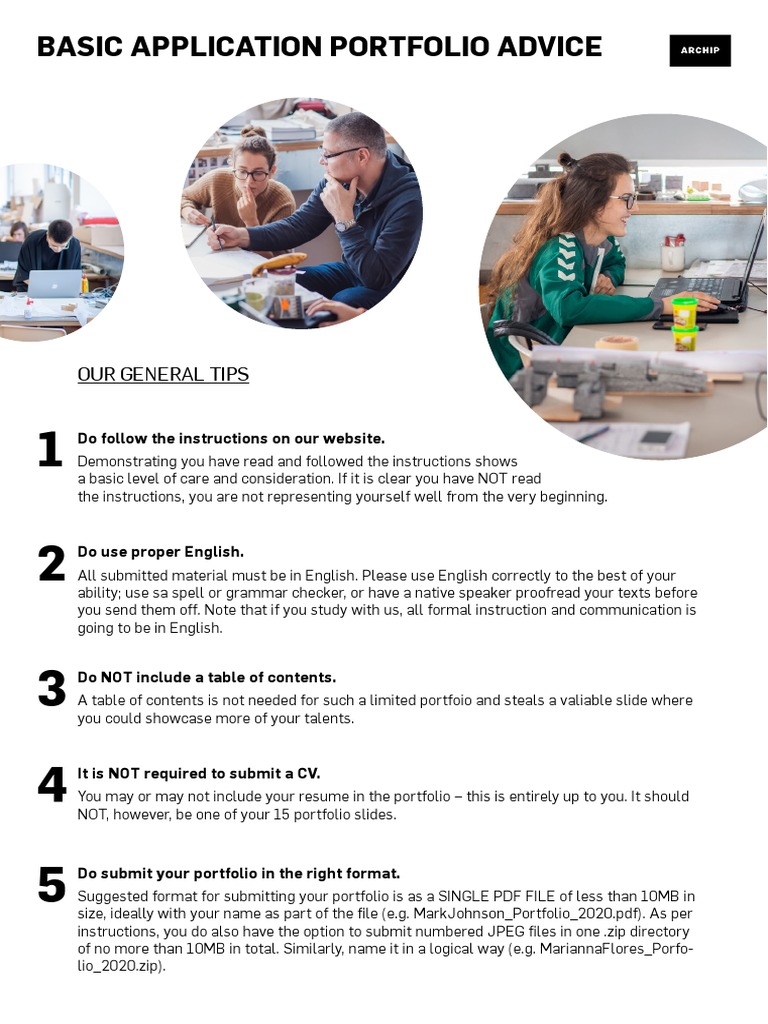 BASIC APPLICATION PORTFOLIO ADVICE

ARCHIP

OUR GENERAL TIPS

1 Do follow the instructions on our website.
Demonstrating you have read and followed the instructions shows a basic level of care and consideration. If it is clear you have NOT read the instructions, you are not representing yourself well from the very beginning.

2 Do use proper English.
All submitted material must be in English. Please use English correctly to the best of your ability; use sa spell or grammar checker, or have a native speaker proofread your texts before you send them off. Note that if you study with us, all formal instruction and communication is going to be in English.

3 Do NOT include a table of contents.
A table of contents is not needed for such a limited portfoio and steals a valiable slide where you could showcase more of your talents.

4 It is NOT required to submit a CV.
You may or may not include your resume in the portfolio – this is entirely up to you. It should NOT, however, be one of your 15 portfolio slides.

5 Do submit your portfolio in the right format.
Suggested format for submitting your portfolio is as a SINGLE PDF FILE of less than 10MB in size, ideally with your name as part of the file (e.g. MarkJohnson_Portfolio_2020.pdf). As per instructions, you do also have the option to submit numbered JPEG files in one .zip directory of no more than 10MB in total. Similarly, name it in a logical way (e.g. MariannaFlores_Porfolio_2020.zip).